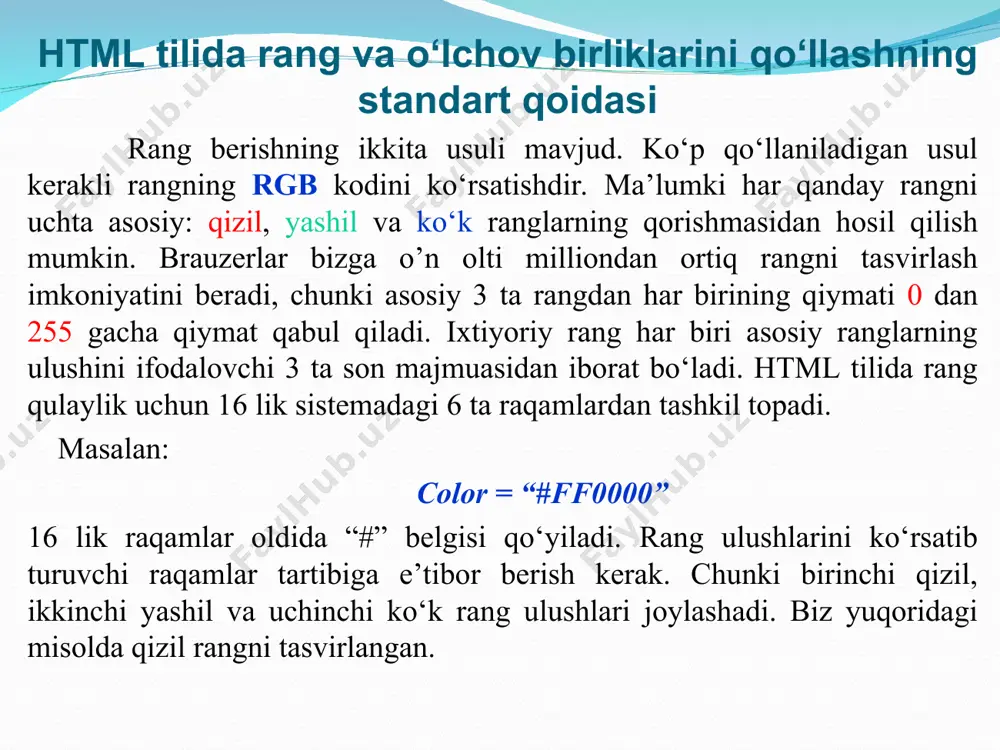 HTML tilida rang va o‘lchov birliklarini qo‘llashning standart qoidasi

Rang berishning ikkita usuli mavjud. Ko‘p qo‘llaniladigan usul kerakli rangning RGB kodini ko‘rsatishdir. Ma’lumki har qanday rangni uchta asosiy: qizil, yashil va ko‘k ranglarning qorishmasidan hosil qilish mumkin. Brauzerlar bizga o’n olti milliondan ortiq rangni tasvirlash imkoniyatini beradi, chunki asosiy 3 ta rangdan har birining qiymati 0 dan 255 gacha qiymat qabul qiladi. Ixtiyoriy rang har biri asosiy ranglarning ulushini ifodalovchi 3 ta son majmuasidan iborat bo‘ladi. HTML tilida rang qulaylik uchun 16 lik sistemadagi 6 ta raqamlardan tashkil topadi.

Masalan:

Color = “#FF0000”

16 lik raqamlar oldida “#” belgisi qo‘yiladi. Rang ulushlarini ko‘rsatib turuvchi raqamlar tartibiga e’tibor berish kerak. Chunki birinchi qizil, ikkinchi yashil va uchinchi ko‘k rang ulushlari joylashadi. Biz yuqoridagi misolda qizil rangni tasvirlangan.

FaylHub.uz